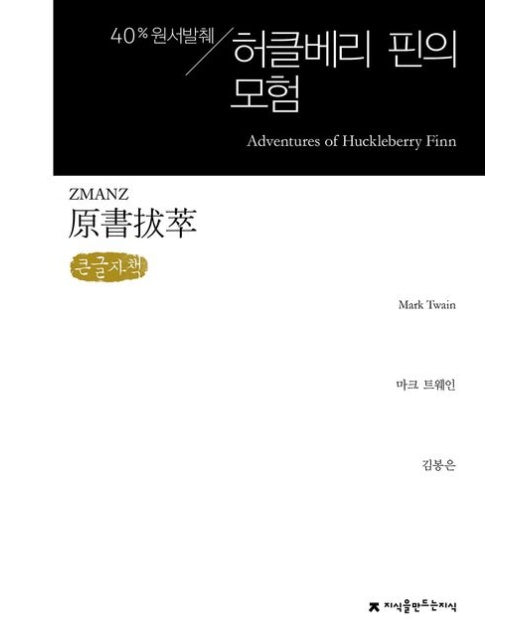 40% 원서발췌
허클베리 핀의 모험
Adventures of Huckleberry Finn

ZMANZ
原書拔萃
큰글자책

Mark Twain

마크 트웨인

김봉은

지식을만드는지식